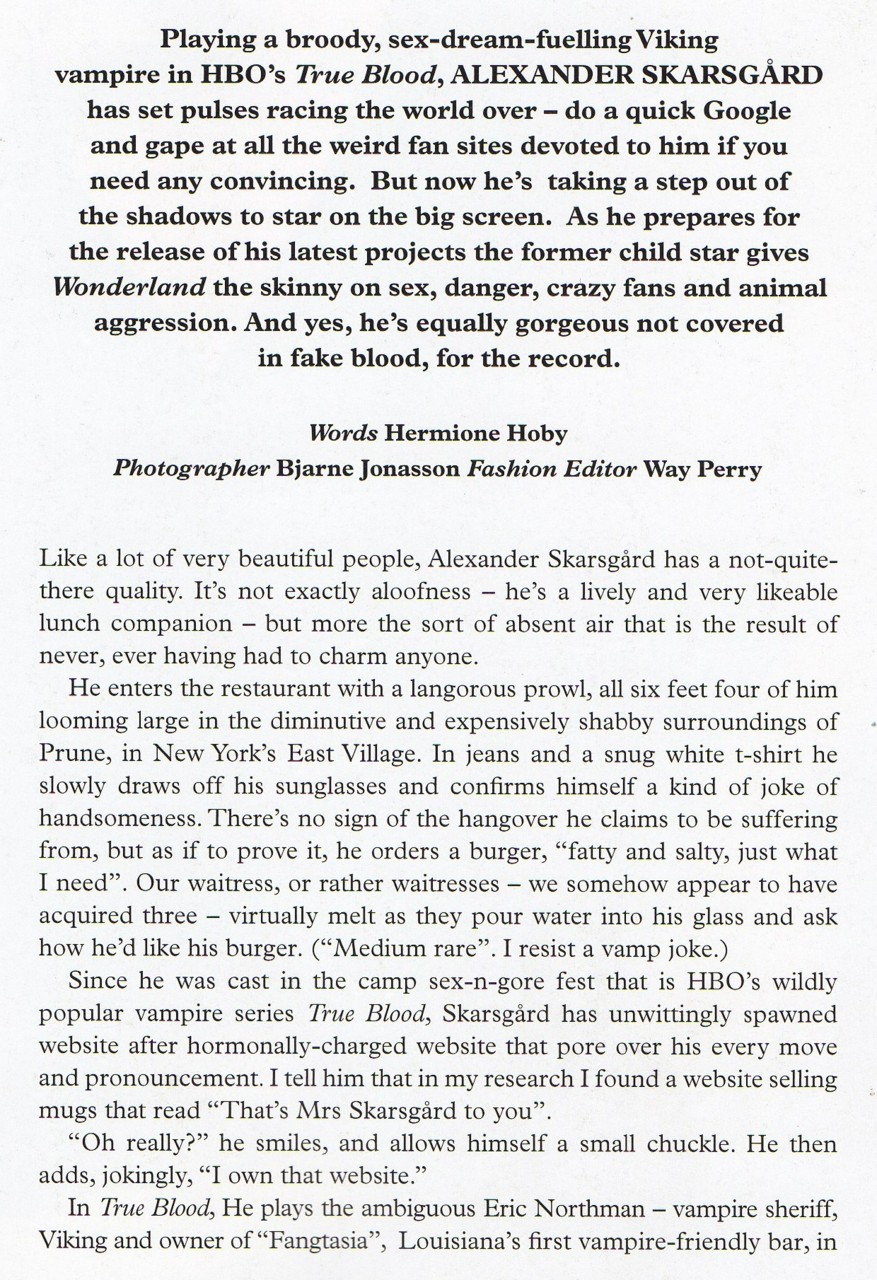 Playing a broody, sex-dream-fuelling Viking vampire in HBO's True Blood, ALEXANDER SKARSGÅRD has set pulses racing the world over – do a quick Google and gape at all the weird fan sites devoted to him if you need any convincing. But now he's taking a step out of the shadows to star on the big screen. As he prepares for the release of his latest projects the former child star gives Wonderland the skinny on sex, danger, crazy fans and animal aggression. And yes, he's equally gorgeous not covered in fake blood, for the record.

Words Hermione Hoby
Photographer Bjarne Jonasson Fashion Editor Way Perry

Like a lot of very beautiful people, Alexander Skarsgård has a not-quite-there quality. It's not exactly aloofness – he's a lively and very likeable lunch companion – but more the sort of absent air that is the result of never, ever having had to charm anyone.

He enters the restaurant with a langorous prowl, all six feet four of him looming large in the diminutive and expensively shabby surroundings of Prune, in New York's East Village. In jeans and a snug white t-shirt he slowly draws off his sunglasses and confirms himself a kind of joke of handsomeness. There's no sign of the hangover he claims to be suffering from, but as if to prove it, he orders a burger, "fatty and salty, just what I need". Our waitress, or rather waitresses – we somehow appear to have acquired three – virtually melt as they pour water into his glass and ask how he'd like his burger. ("Medium rare". I resist a vamp joke.)

Since he was cast in the camp sex-n-gore fest that is HBO's wildly popular vampire series True Blood, Skarsgård has unwittingly spawned website after hormonally-charged website that pore over his every move and pronouncement. I tell him that in my research I found a website selling mugs that read "That's Mrs Skarsgård to you".

"Oh really?" he smiles, and allows himself a small chuckle. He then adds, jokingly, "I own that website."

In True Blood, He plays the ambiguous Eric Northman – vampire sheriff, Viking and owner of "Fangtasia", Louisiana's first vampire-friendly bar, in